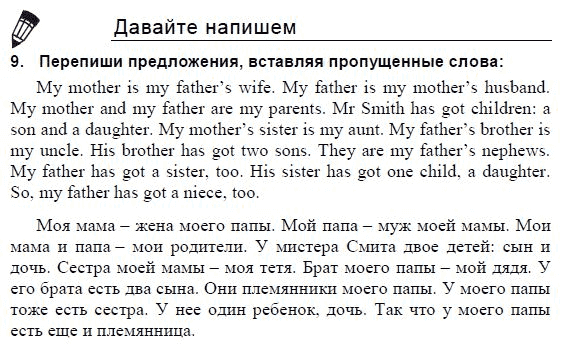 Давайте напишем

9. Перепиши предложения, вставляя пропущенные слова:

My mother is my father's wife. My father is my mother's husband. My mother and my father are my parents. Mr Smith has got children: a son and a daughter. My mother's sister is my aunt. My father's brother is my uncle. His brother has got two sons. They are my father's nephews. My father has got a sister, too. His sister has got one child, a daughter. So, my father has got a niece, too.

Моя мама – жена моего папы. Мой папа – муж моей мамы. Мои мама и папа – мои родители. У мистера Смита двое детей: сын и дочь. Сестра моей мамы – моя тетя. Брат моего папы – мой дядя. У его брата есть два сына. Они племянники моего папы. У моего папы тоже есть сестра. У нее один ребенок, дочь. Так что у моего папы есть еще и племянница.